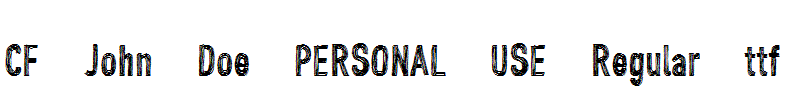 CF John Doe PERSONAL USE Regular ttf